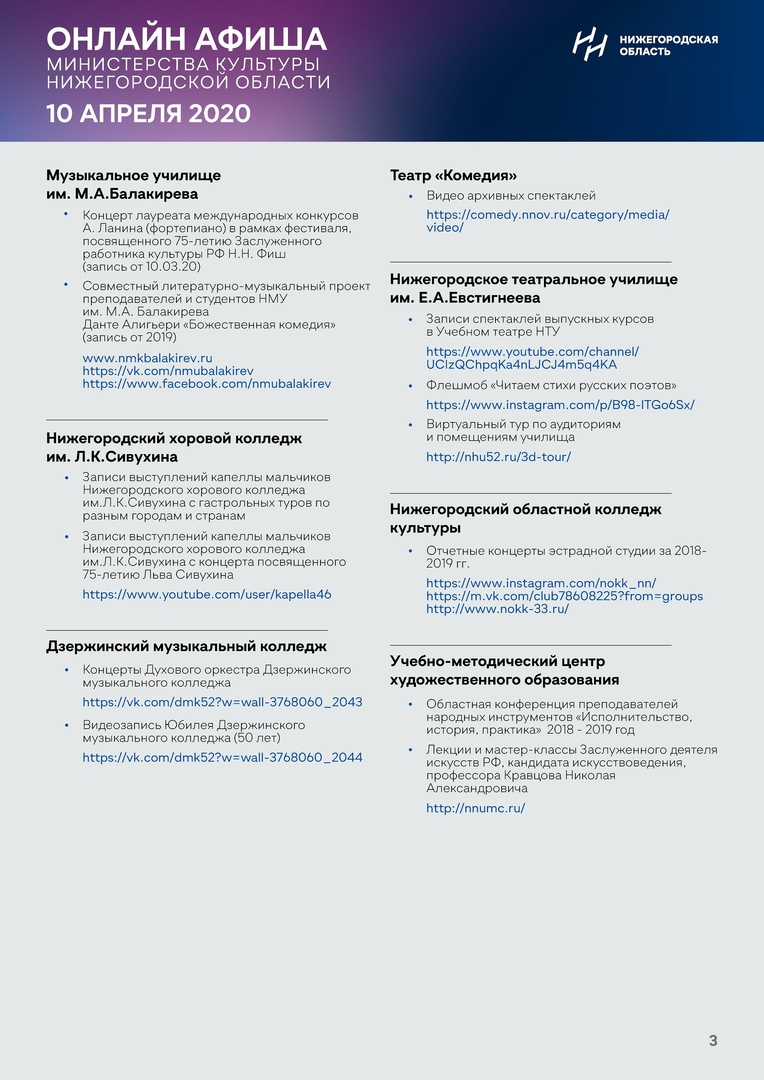 ОНЛАЙН АФИША
МИНИСТЕРСТВА КУЛЬТУРЫ НИЖЕГОРОДСКОЙ ОБЛАСТИ
10 АПРЕЛЯ 2020

НИЖЕГОРОДСКАЯ ОБЛАСТЬ

Музыкальное училище им. М.А.Балакирева

• Концерт лауреата международных конкурсов А. Ланина (фортепиано) в рамках фестиваля, посвященного 75-летию Заслуженного работника культуры РФ Н.Н. Фиш (запись от 10.03.20)

• Совместный литературно-музыкальный проект преподавателей и студентов НМУ им. М.А. Балакирева Данте Алигьери «Божественная комедия» (запись от 2019)

www.nmkbalakirev.ru
https://vk.com/nmubalakirev
https://www.facebook.com/nmubalakirev

Нижегородский хоровой колледж им. Л.К.Сивухина

• Записи выступлений капеллы мальчиков Нижегородского хорового колледжа им.Л.К.Сивухина с гастрольных туров по разным городам и странам

• Записи выступлений капеллы мальчиков Нижегородского хорового колледжа им.Л.К.Сивухина с концерта посвященного 75-летию Льва Сивухина

https://www.youtube.com/user/kapella46

Дзержинский музыкальный колледж

• Концерты Духового оркестра Дзержинского музыкального колледжа

https://vk.com/dmk52?w=wall-3768060_2043

• Видеозапись Юбилея Дзержинского музыкального колледжа (50 лет)

https://vk.com/dmk52?w=wall-3768060_2044

Театр «Комедия»

• Видео архивных спектаклей

https://comedy.nnov.ru/category/media/video/

Нижегородское театральное училище им. Е.А.Евстигнеева

• Записи спектаклей выпускных курсов в Учебном театре НТУ

https://www.youtube.com/channel/UClzQChpqKa4nLJCJ4m5q4KA

• Флешмоб «Читаем стихи русских поэтов»

https://www.instagram.com/p/B98-ITGo6Sx/

• Виртуальный тур по аудиториям и помещениям училища

http://nhu52.ru/3d-tour/

Нижегородский областной колледж культуры

• Отчетные концерты эстрадной студии за 2018-2019 гг.

https://www.instagram.com/nokk_nn/
https://m.vk.com/club78608225?from=groups
http://www.nokk-33.ru/

Учебно-методический центр художественного образования

• Областная конференция преподавателей народных инструментов «Исполнительство, история, практика» 2018 - 2019 год

• Лекции и мастер-классы Заслуженного деятеля искусств РФ, кандидата искусствоведения, профессора Кравцова Николая Александровича

http://nnumc.ru/

3